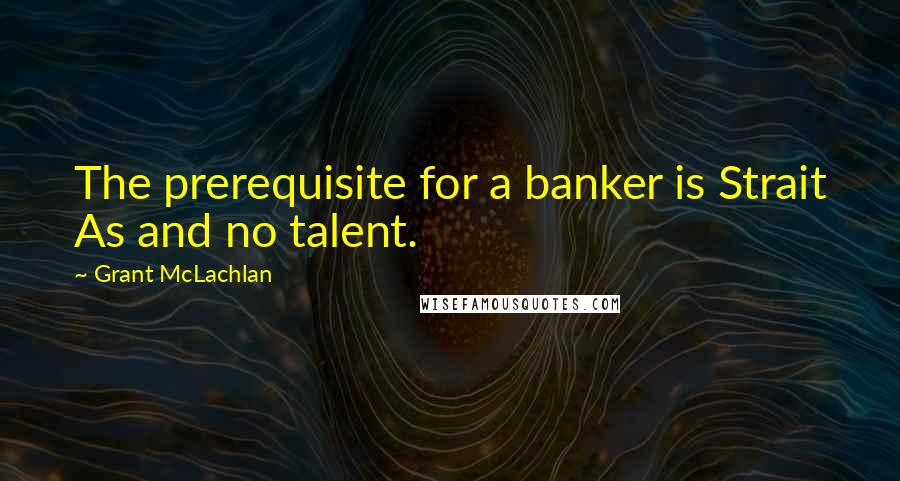 The prerequisite for a banker is Strait As and no talent.

~ Grant McLachlan

WISEFAMOUSQUOTES.COM